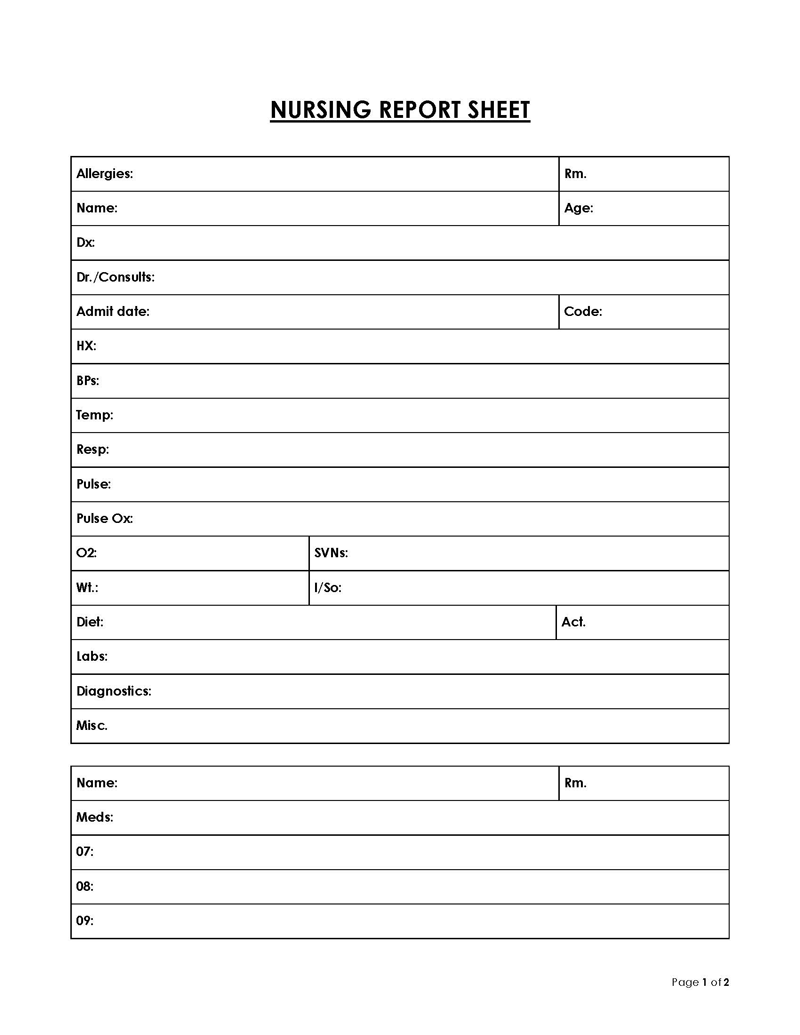 NURSING REPORT SHEET

| Allergies: | Rm. |
|---|---|
| Name: | Age: |
| Dx: | |
| Dr./Consults: | |
| Admit date: | Code: |
| HX: | |
| BPs: | |
| Temp: | |
| Resp: | |
| Pulse: | |
| Pulse Ox: | |
| O2: | SVNs: |
| Wt.: | I/So: |
| Diet: | Act. |
| Labs: | |
| Diagnostics: | |
| Misc. | |

| Name: | Rm. |
|---|---|
| Meds: | |
| 07: | |
| 08: | |
| 09: | |

Page 1 of 2